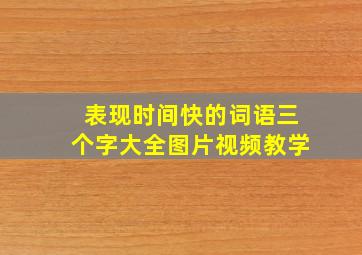 表现时间快的词语三个字大全图片视频教学